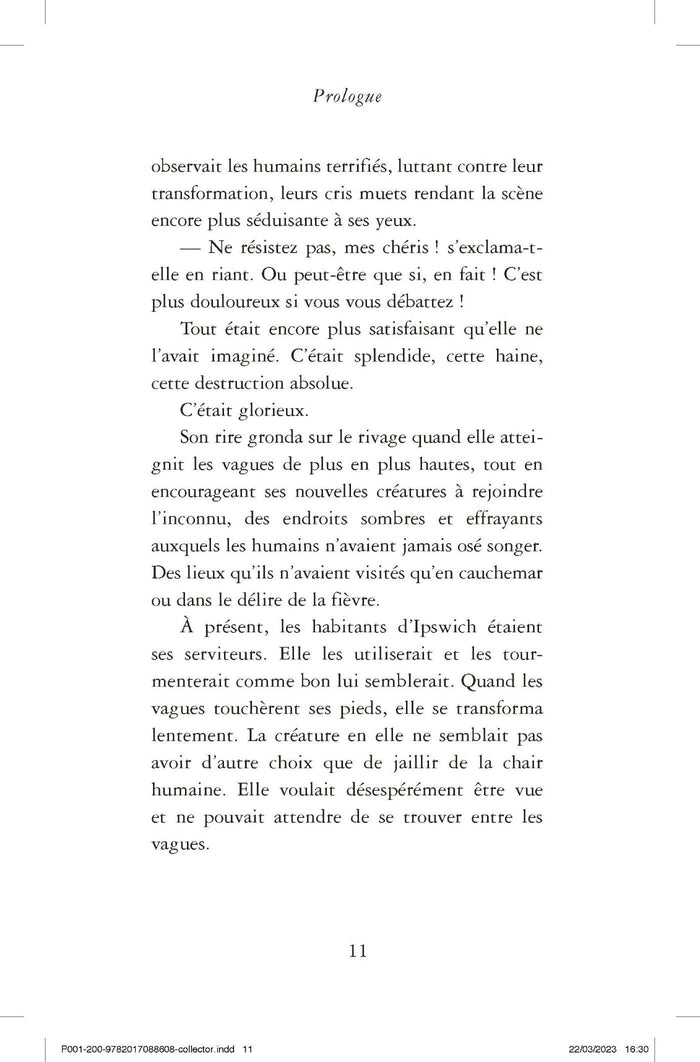 Prologue

observait les humains terrifiés, luttant contre leur transformation, leurs cris muets rendant la scène encore plus séduisante à ses yeux.

— Ne résistez pas, mes chéris ! s'exclama-t-elle en riant. Ou peut-être que si, en fait ! C'est plus douloureux si vous vous débattez !

Tout était encore plus satisfaisant qu'elle ne l'avait imaginé. C'était splendide, cette haine, cette destruction absolue.

C'était glorieux.

Son rire gronda sur le rivage quand elle atteignit les vagues de plus en plus hautes, tout en encourageant ses nouvelles créatures à rejoindre l'inconnu, des endroits sombres et effrayants auxquels les humains n'avaient jamais osé songer. Des lieux qu'ils n'avaient visités qu'en cauchemar ou dans le délire de la fièvre.

À présent, les habitants d'Ipswich étaient ses serviteurs. Elle les utiliserait et les tourmenterait comme bon lui semblerait. Quand les vagues touchèrent ses pieds, elle se transforma lentement. La créature en elle ne semblait pas avoir d'autre choix que de jaillir de la chair humaine. Elle voulait désespérément être vue et ne pouvait attendre de se trouver entre les vagues.

11

P001-200-9782017088608-collector.indd 11 22/03/2023 16:30